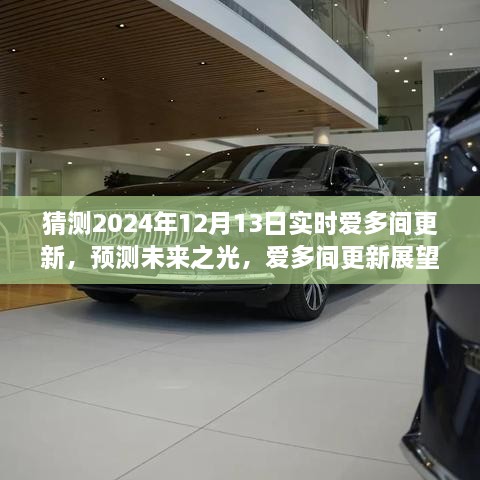 猜测2024年12月13日实时爱多间更新，预测未来之光，爱多间更新展望